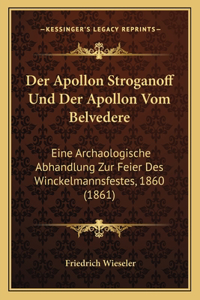 —KESSINGER'S LEGACY REPRINTS—

Der Apollon Stroganoff Und Der Apollon Vom Belvedere

Eine Archaologische Abhandlung Zur Feier Des Winckelmannsfestes, 1860 (1861)

Friedrich Wieseler